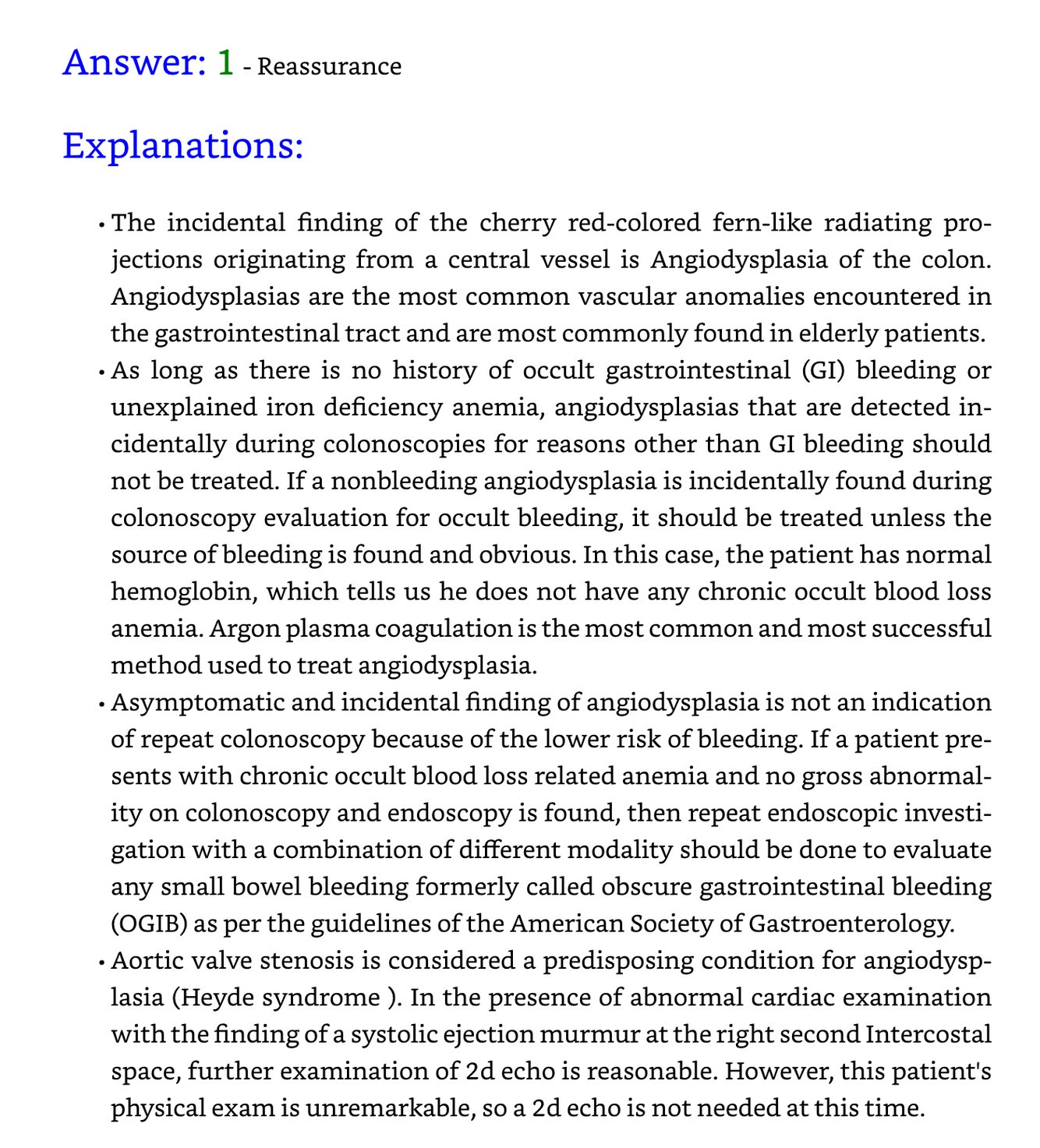 Answer: 1 - Reassurance

Explanations:

• The incidental finding of the cherry red-colored fern-like radiating projections originating from a central vessel is Angiodysplasia of the colon. Angiodysplasias are the most common vascular anomalies encountered in the gastrointestinal tract and are most commonly found in elderly patients.
• As long as there is no history of occult gastrointestinal (GI) bleeding or unexplained iron deficiency anemia, angiodysplasias that are detected incidentally during colonoscopies for reasons other than GI bleeding should not be treated. If a nonbleeding angiodysplasia is incidentally found during colonoscopy evaluation for occult bleeding, it should be treated unless the source of bleeding is found and obvious. In this case, the patient has normal hemoglobin, which tells us he does not have any chronic occult blood loss anemia. Argon plasma coagulation is the most common and most successful method used to treat angiodysplasia.
• Asymptomatic and incidental finding of angiodysplasia is not an indication of repeat colonoscopy because of the lower risk of bleeding. If a patient presents with chronic occult blood loss related anemia and no gross abnormality on colonoscopy and endoscopy is found, then repeat endoscopic investigation with a combination of different modality should be done to evaluate any small bowel bleeding formerly called obscure gastrointestinal bleeding (OGIB) as per the guidelines of the American Society of Gastroenterology.
• Aortic valve stenosis is considered a predisposing condition for angiodysplasia (Heyde syndrome ). In the presence of abnormal cardiac examination with the finding of a systolic ejection murmur at the right second Intercostal space, further examination of 2d echo is reasonable. However, this patient's physical exam is unremarkable, so a 2d echo is not needed at this time.